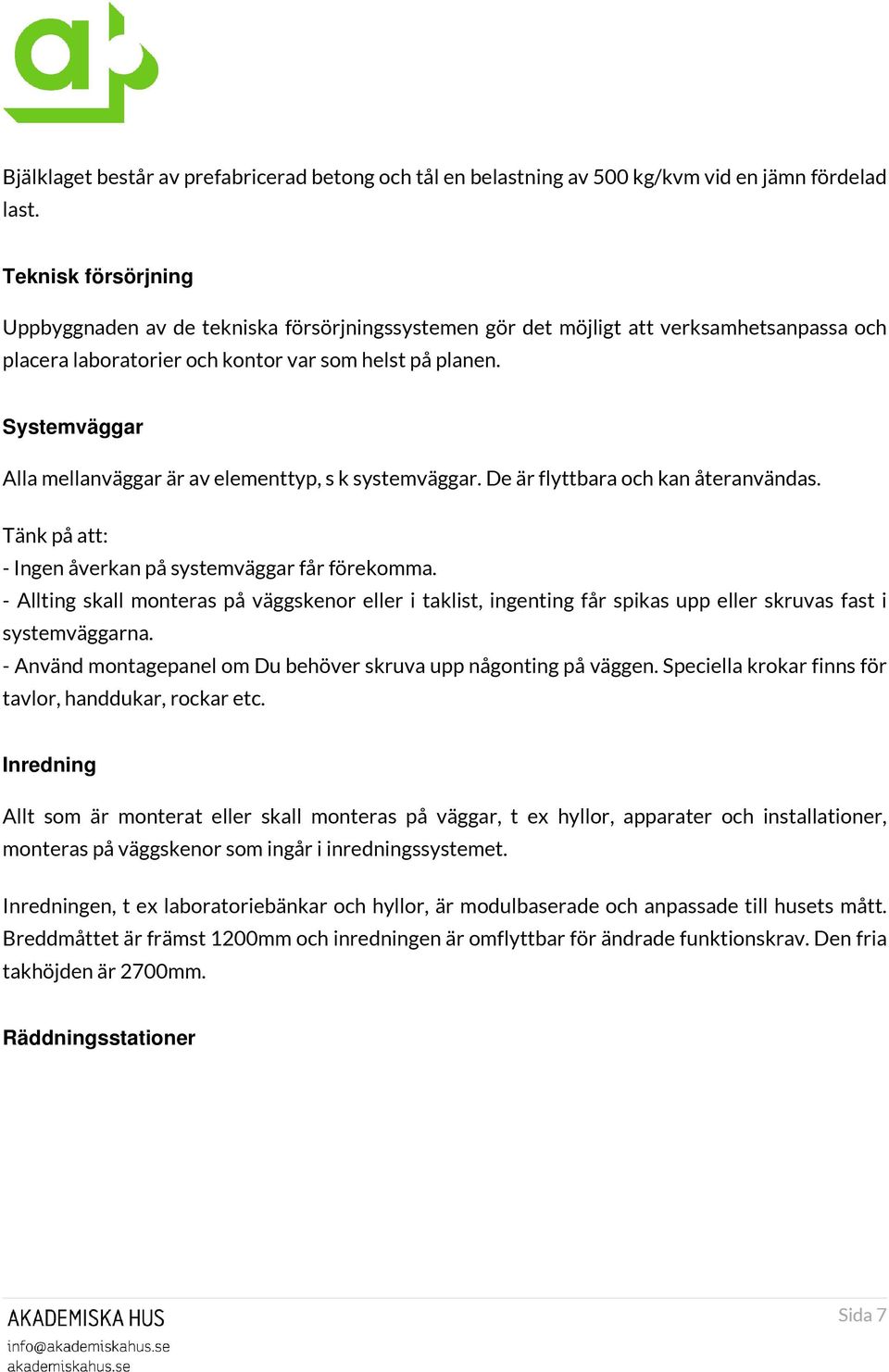 Bjälklaget består av prefabricerad betong och tål en belastning av 500 kg/kvm vid en jämn fördelad last.

Teknisk försörjning

Uppbyggnaden av de tekniska försörjningssystemen gör det möjligt att verksamhetsanpassa och placera laboratorier och kontor var som helst på planen.

Systemväggar

Alla mellanväggar är av elementtyp, s k systemväggar. De är flyttbara och kan återanvändas.

Tänk på att:
- Ingen åverkan på systemväggar får förekomma.
- Allting skall monteras på väggskenor eller i taklist, ingenting får spikas upp eller skruvas fast i systemväggarna.
- Använd montagepanel om Du behöver skruva upp någonting på väggen. Speciella krokar finns för tavlor, handdukar, rockar etc.

Inredning

Allt som är monterat eller skall monteras på väggar, t ex hyllor, apparater och installationer, monteras på väggskenor som ingår i inredningssystemet.

Inredningen, t ex laboratoriebänkar och hyllor, är modulbaserade och anpassade till husets mått. Breddmåttet är främst 1200mm och inredningen är omflyttbar för ändrade funktionskrav. Den fria takhöjden är 2700mm.

Räddningsstationer

AKADEMISKA HUS
info@akademiskahus.se
akademiskahus.se

Sida 7